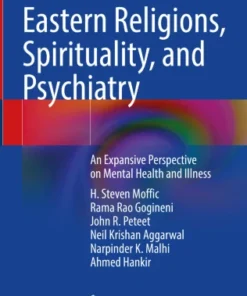 Eastern Religions, Spirituality, and Psychiatry

An Expansive Perspective on Mental Health and Illness

H. Steven Moffic
Rama Rao Gogineni
John R. Peteet
Neil Krishan Aggarwal
Narpinder K. Malhi
Ahmed Hankir